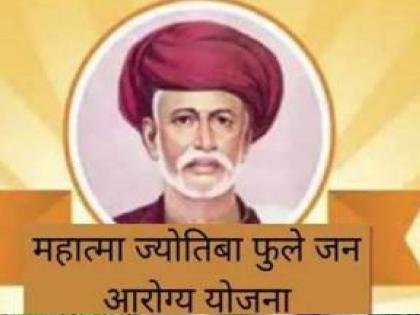 महात्मा ज्योतिबा फुले जन आरोग्य योजना